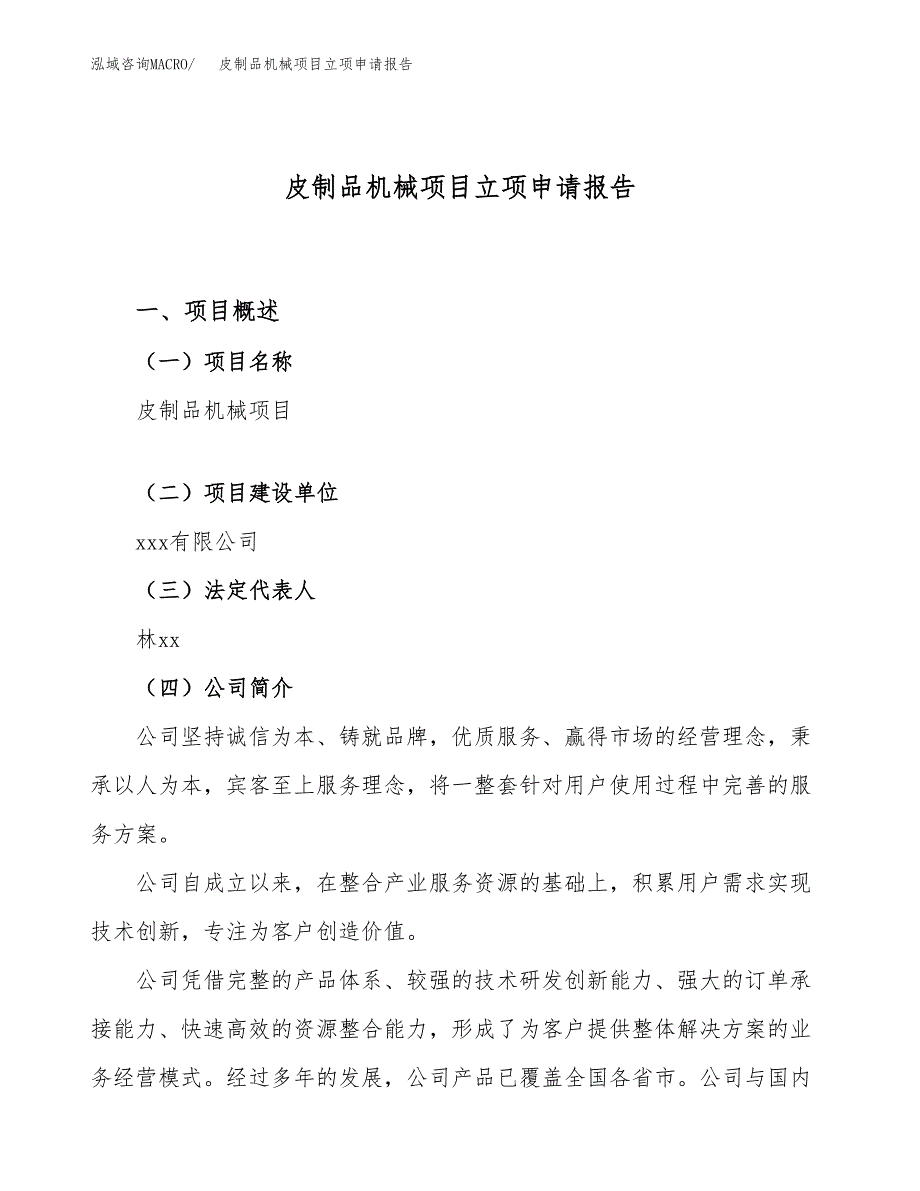 泓域咨询MACRO/　皮制品机械项目立项申请报告

皮制品机械项目立项申请报告

一、项目概述

（一）项目名称

皮制品机械项目

（二）项目建设单位

xxx有限公司

（三）法定代表人

林xx

（四）公司简介

公司坚持诚信为本、铸就品牌，优质服务、赢得市场的经营理念，秉承以人为本，宾客至上服务理念，将一整套针对用户使用过程中完善的服务方案。

公司自成立以来，在整合产业服务资源的基础上，积累用户需求实现技术创新，专注为客户创造价值。

公司凭借完整的产品体系、较强的技术研发创新能力、强大的订单承接能力、快速高效的资源整合能力，形成了为客户提供整体解决方案的业务经营模式。经过多年的发展，公司产品已覆盖全国各省市。公司与国内